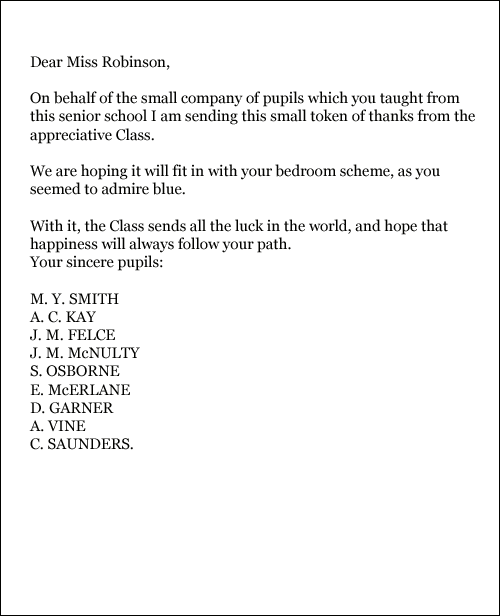 Dear Miss Robinson,

On behalf of the small company of pupils which you taught from this senior school I am sending this small token of thanks from the appreciative Class.

We are hoping it will fit in with your bedroom scheme, as you seemed to admire blue.

With it, the Class sends all the luck in the world, and hope that happiness will always follow your path.
Your sincere pupils:

M. Y. SMITH
A. C. KAY
J. M. FELCE
J. M. McNULTY
S. OSBORNE
E. McERLANE
D. GARNER
A. VINE
C. SAUNDERS.